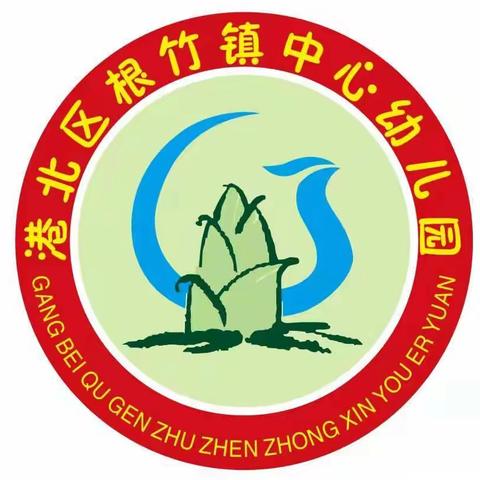 港北区根竹镇中心幼儿园

GANG BEI QU GEN ZHU ZHEN ZHONG XIN YOU ER YUAN